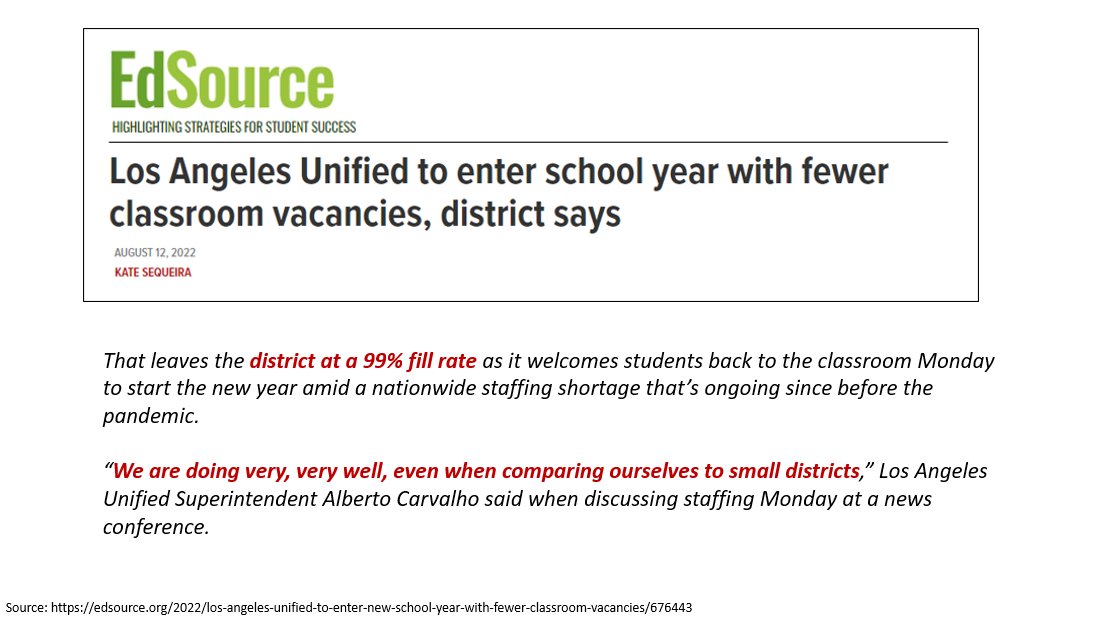 EdSource
HIGHLIGHTING STRATEGIES FOR STUDENT SUCCESS

Los Angeles Unified to enter school year with fewer classroom vacancies, district says

AUGUST 12, 2022
KATE SEQUEIRA

That leaves the district at a 99% fill rate as it welcomes students back to the classroom Monday to start the new year amid a nationwide staffing shortage that's ongoing since before the pandemic.

"We are doing very, very well, even when comparing ourselves to small districts," Los Angeles Unified Superintendent Alberto Carvalho said when discussing staffing Monday at a news conference.

Source: https://edsource.org/2022/los-angeles-unified-to-enter-new-school-year-with-fewer-classroom-vacancies/676443